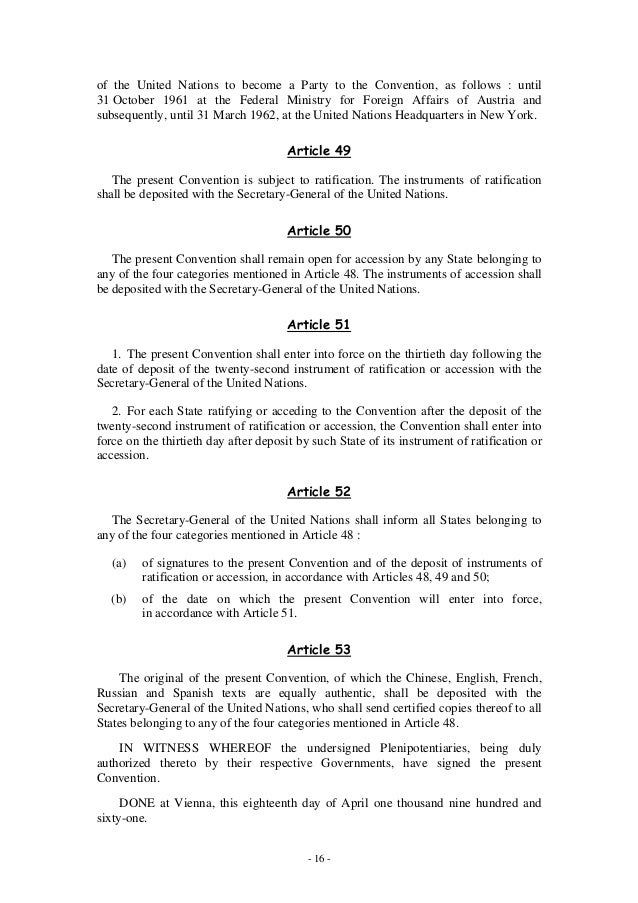 of the United Nations to become a Party to the Convention, as follows : until 31 October 1961 at the Federal Ministry for Foreign Affairs of Austria and subsequently, until 31 March 1962, at the United Nations Headquarters in New York.

Article 49

The present Convention is subject to ratification. The instruments of ratification shall be deposited with the Secretary-General of the United Nations.

Article 50

The present Convention shall remain open for accession by any State belonging to any of the four categories mentioned in Article 48. The instruments of accession shall be deposited with the Secretary-General of the United Nations.

Article 51

1. The present Convention shall enter into force on the thirtieth day following the date of deposit of the twenty-second instrument of ratification or accession with the Secretary-General of the United Nations.

2. For each State ratifying or acceding to the Convention after the deposit of the twenty-second instrument of ratification or accession, the Convention shall enter into force on the thirtieth day after deposit by such State of its instrument of ratification or accession.

Article 52

The Secretary-General of the United Nations shall inform all States belonging to any of the four categories mentioned in Article 48 :

(a) of signatures to the present Convention and of the deposit of instruments of ratification or accession, in accordance with Articles 48, 49 and 50;

(b) of the date on which the present Convention will enter into force, in accordance with Article 51.

Article 53

The original of the present Convention, of which the Chinese, English, French, Russian and Spanish texts are equally authentic, shall be deposited with the Secretary-General of the United Nations, who shall send certified copies thereof to all States belonging to any of the four categories mentioned in Article 48.

IN WITNESS WHEREOF the undersigned Plenipotentiaries, being duly authorized thereto by their respective Governments, have signed the present Convention.

DONE at Vienna, this eighteenth day of April one thousand nine hundred and sixty-one.

- 16 -